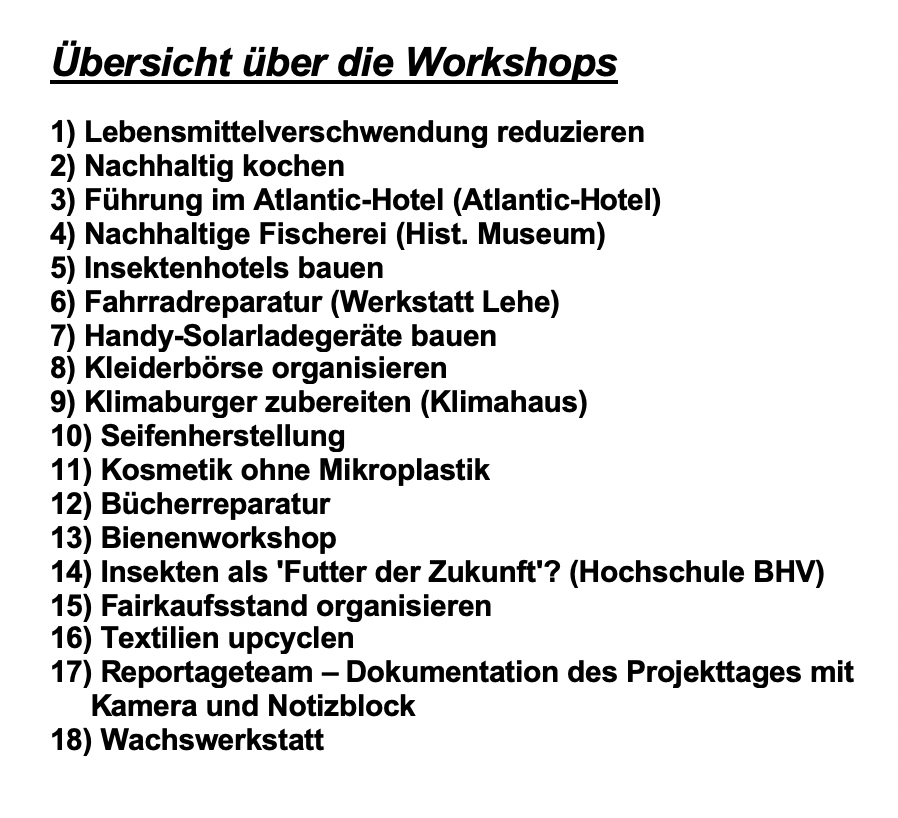 Übersicht über die Workshops

1) Lebensmittelverschwendung reduzieren
2) Nachhaltig kochen
3) Führung im Atlantic-Hotel (Atlantic-Hotel)
4) Nachhaltige Fischerei (Hist. Museum)
5) Insektenhotels bauen
6) Fahrradreparatur (Werkstatt Lehe)
7) Handy-Solarladegeräte bauen
8) Kleiderbörse organisieren
9) Klimaburger zubereiten (Klimahaus)
10) Seifenherstellung
11) Kosmetik ohne Mikroplastik
12) Bücherreparatur
13) Bienenworkshop
14) Insekten als 'Futter der Zukunft'? (Hochschule BHV)
15) Fairkaufsstand organisieren
16) Textilien upcyclen
17) Reportageteam – Dokumentation des Projekttages mit Kamera und Notizblock
18) Wachswerkstatt